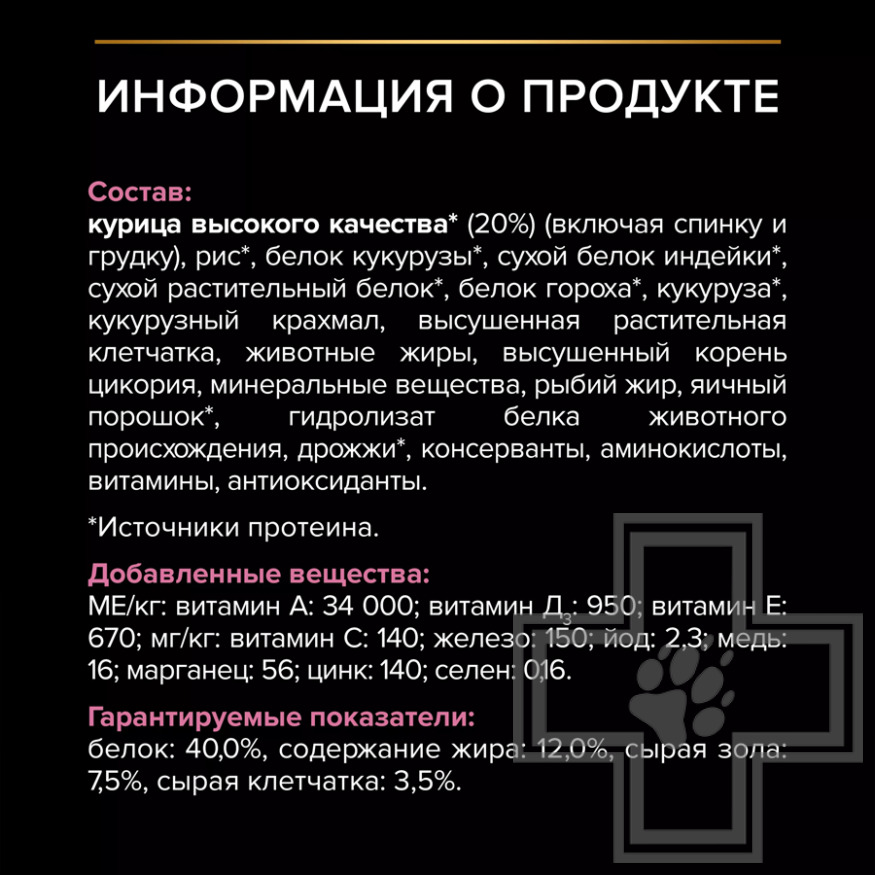 ИНФОРМАЦИЯ О ПРОДУКТЕ

Состав:
курица высокого качества* (20%) (включая спинку и грудку), рис*, белок кукурузы*, сухой белок индейки*, сухой растительный белок*, белок гороха*, кукуруза*, кукурузный крахмал, высушенная растительная клетчатка, животные жиры, высушенный корень цикория, минеральные вещества, рыбий жир, яичный порошок*, гидролизат белка животного происхождения, дрожжи*, консерванты, аминокислоты, витамины, антиоксиданты.

*Источники протеина.

Добавленные вещества:
МЕ/кг: витамин А: 34 000; витамин Д$_3$: 950; витамин Е: 670; мг/кг: витамин С: 140; железо: 150; йод: 2,3; медь: 16; марганец: 56; цинк: 140; селен: 0,16.

Гарантируемые показатели:
белок: 40,0%, содержание жира: 12,0%, сырая зола: 7,5%, сырая клетчатка: 3,5%.